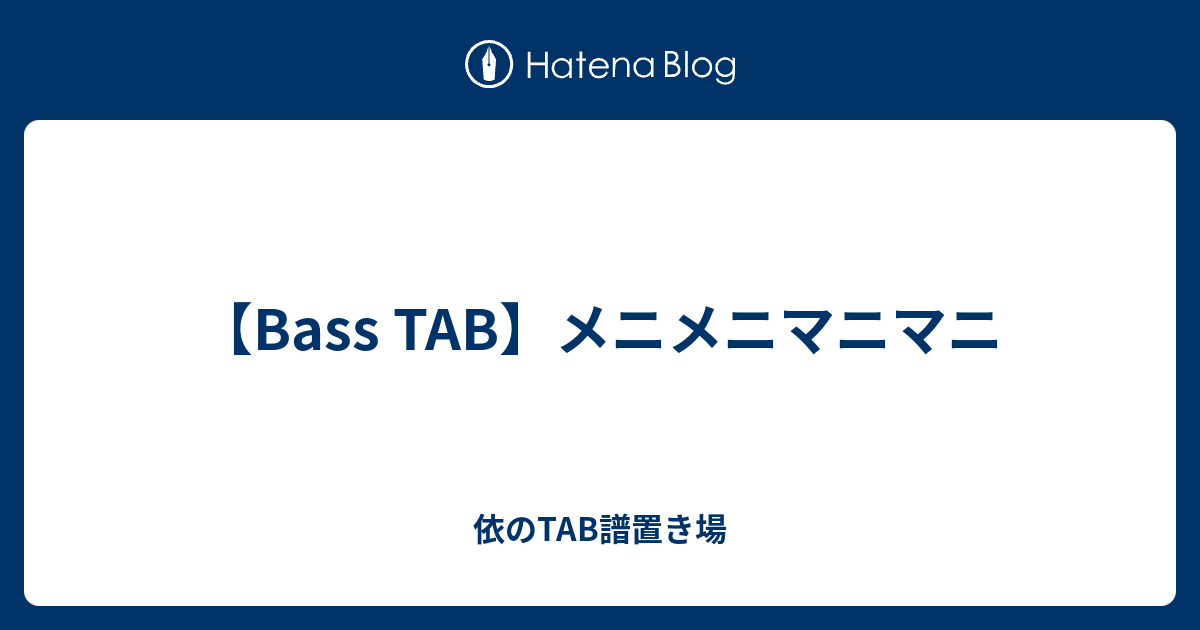 Hatena Blog

【Bass TAB】メニメニマニマニ

依のTAB譜置き場